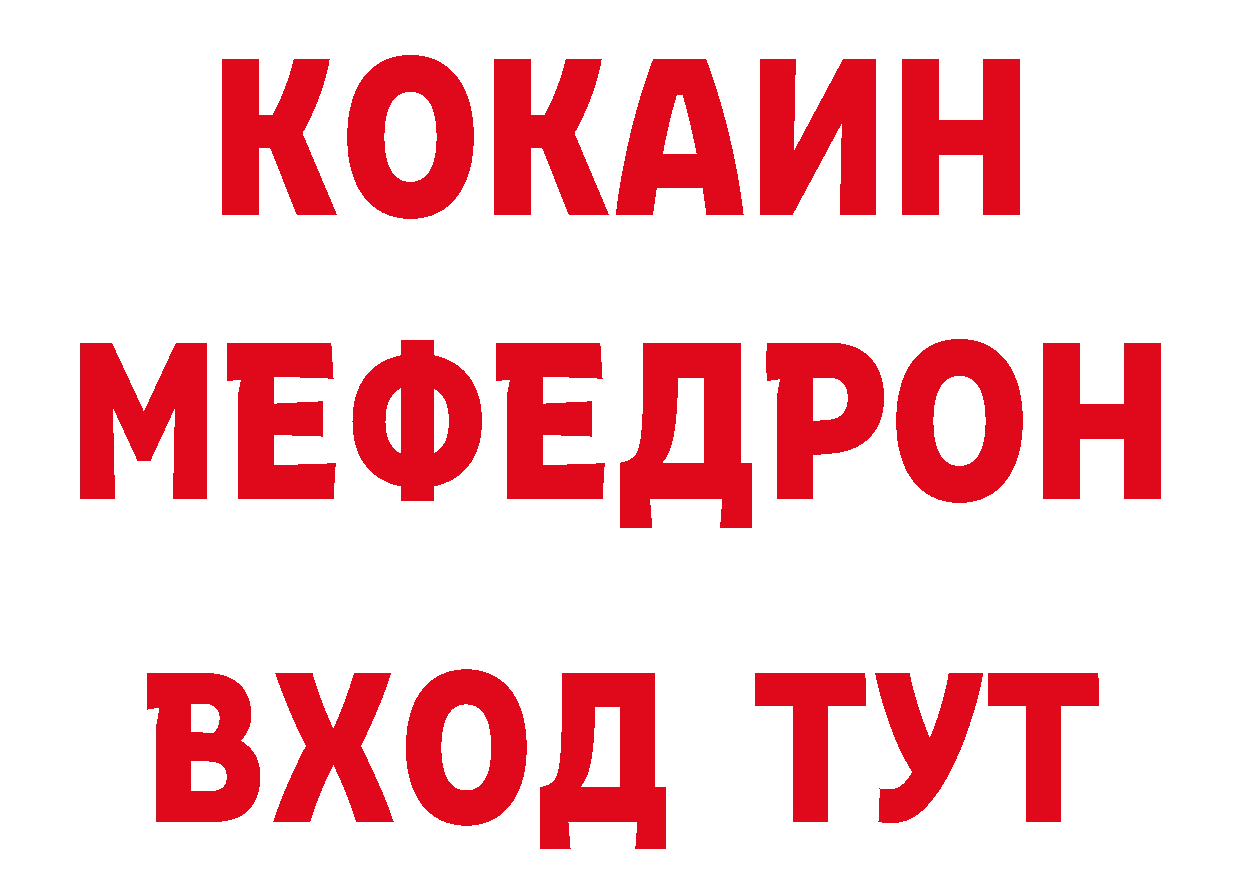 КОКАИН
МЕФЕДРОН
ВХОД ТУТ